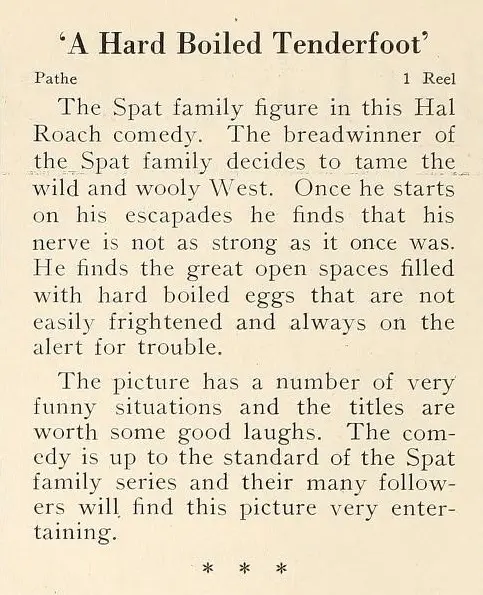 'A Hard Boiled Tenderfoot'

Pathe 1 Reel

The Spat family figure in this Hal Roach comedy. The breadwinner of the Spat family decides to tame the wild and wooly West. Once he starts on his escapades he finds that his nerve is not as strong as it once was. He finds the great open spaces filled with hard boiled eggs that are not easily frightened and always on the alert for trouble.

The picture has a number of very funny situations and the titles are worth some good laughs. The comedy is up to the standard of the Spat family series and their many followers will find this picture very entertaining.

* * *